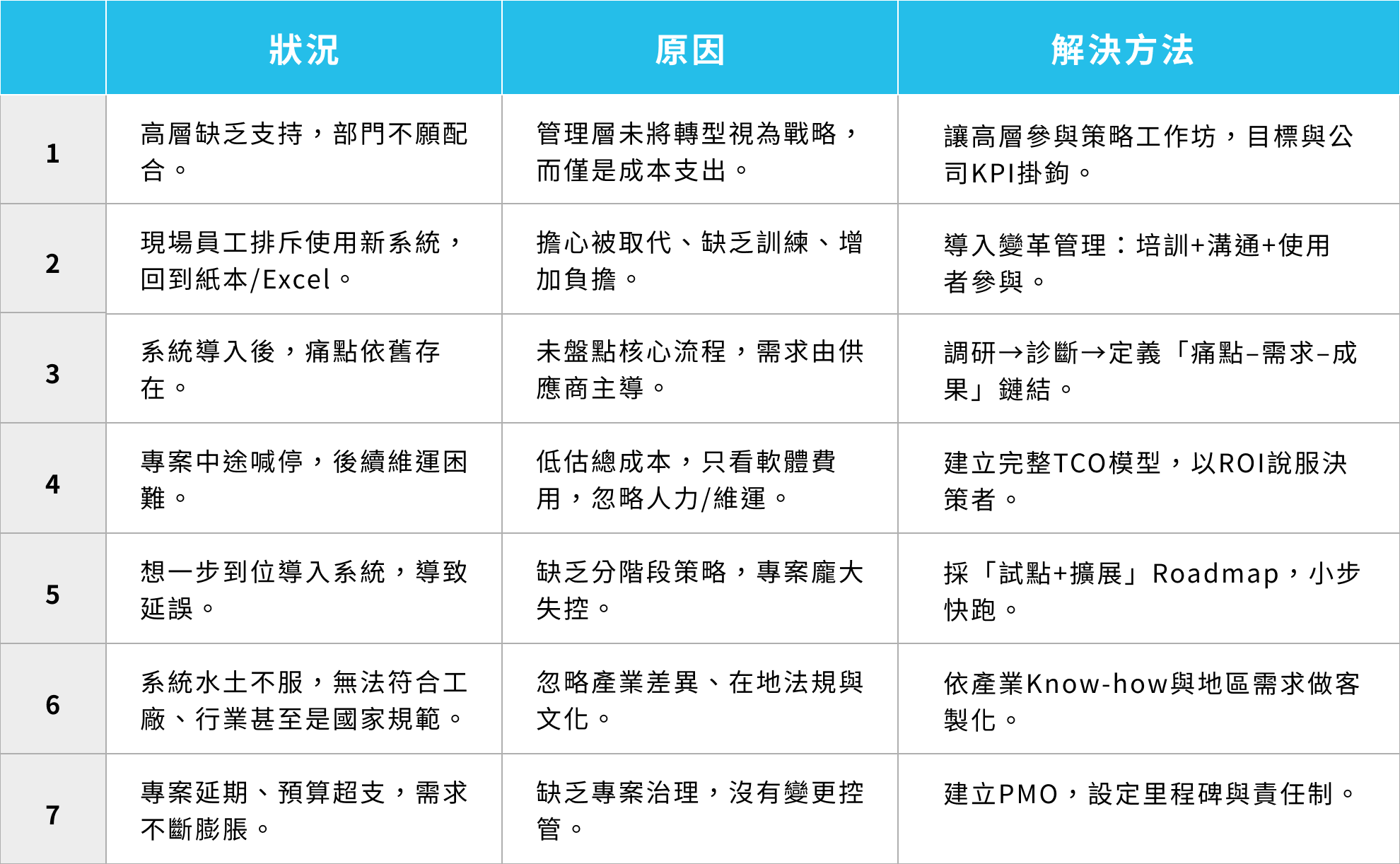 |  | 狀況 | 原因 | 解決方法 |
|---|---|---|---|
| 1 | 高層缺乏支持，部門不願配合。 | 管理層未將轉型視為戰略，而僅是成本支出。 | 讓高層參與策略工作坊，目標與公司KPI掛鉤。 |
| 2 | 現場員工排斥使用新系統，回到紙本/Excel。 | 擔心被取代、缺乏訓練、增加負擔。 | 導入變革管理：培訓+溝通+使用者參與。 |
| 3 | 系統導入後，痛點依舊存在。 | 未盤點核心流程，需求由供應商主導。 | 調研→診斷→定義「痛點–需求–成果」鏈結。 |
| 4 | 專案中途喊停，後續維運困難。 | 低估總成本，只看軟體費用，忽略人力/維運。 | 建立完整TCO模型，以ROI說服決策者。 |
| 5 | 想一步到位導入系統，導致延誤。 | 缺乏分階段策略，專案龐大失控。 | 採「試點+擴展」Roadmap，小步快跑。 |
| 6 | 系統水土不服，無法符合工廠、行業甚至是國家規範。 | 忽略產業差異、在地法規與文化。 | 依產業Know-how與地區需求做客製化。 |
| 7 | 專案延期、預算超支，需求不斷膨脹。 | 缺乏專案治理，沒有變更控管。 | 建立PMO，設定里程碑與責任制。 |